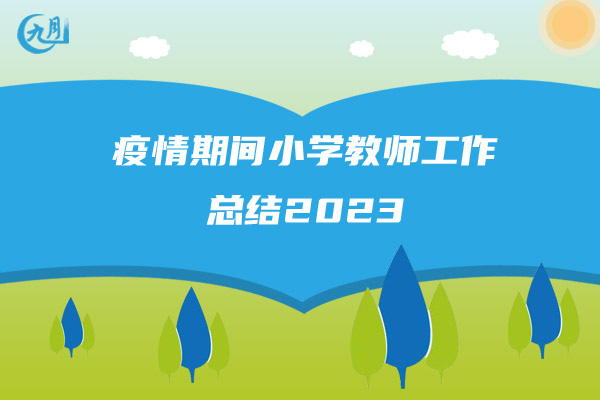 九月

疫情期间小学教师工作总结2023